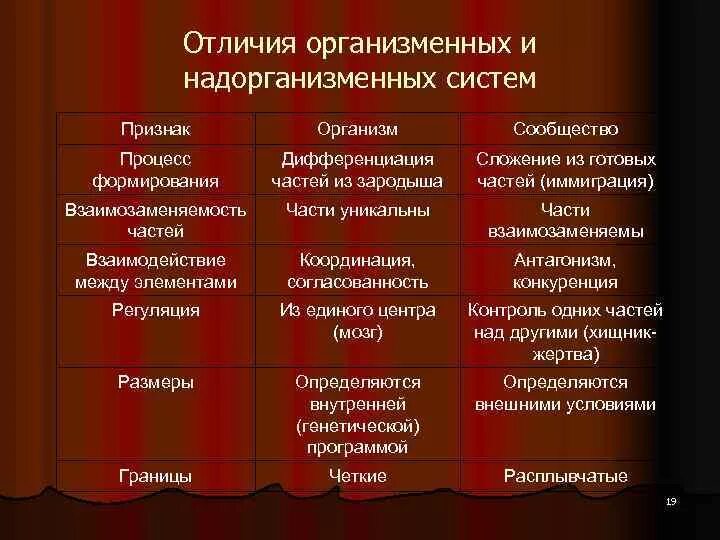 Отличия организменных и надорганизменных систем

| Признак | Организм | Сообщество |
|---|---|---|
| Процесс формирования | Дифференциация частей из зародыша | Сложение из готовых частей (иммиграция) |
| Взаимозаменяемость частей | Части уникальны | Части взаимозаменяемы |
| Взаимодействие между элементами | Координация, согласованность | Антагонизм, конкуренция |
| Регуляция | Из единого центра (мозг) | Контроль одних частей над другими (хищник-жертва) |
| Размеры | Определяются внутренней (генетической) программой | Определяются внешними условиями |
| Границы | Четкие | Расплывчатые |

19